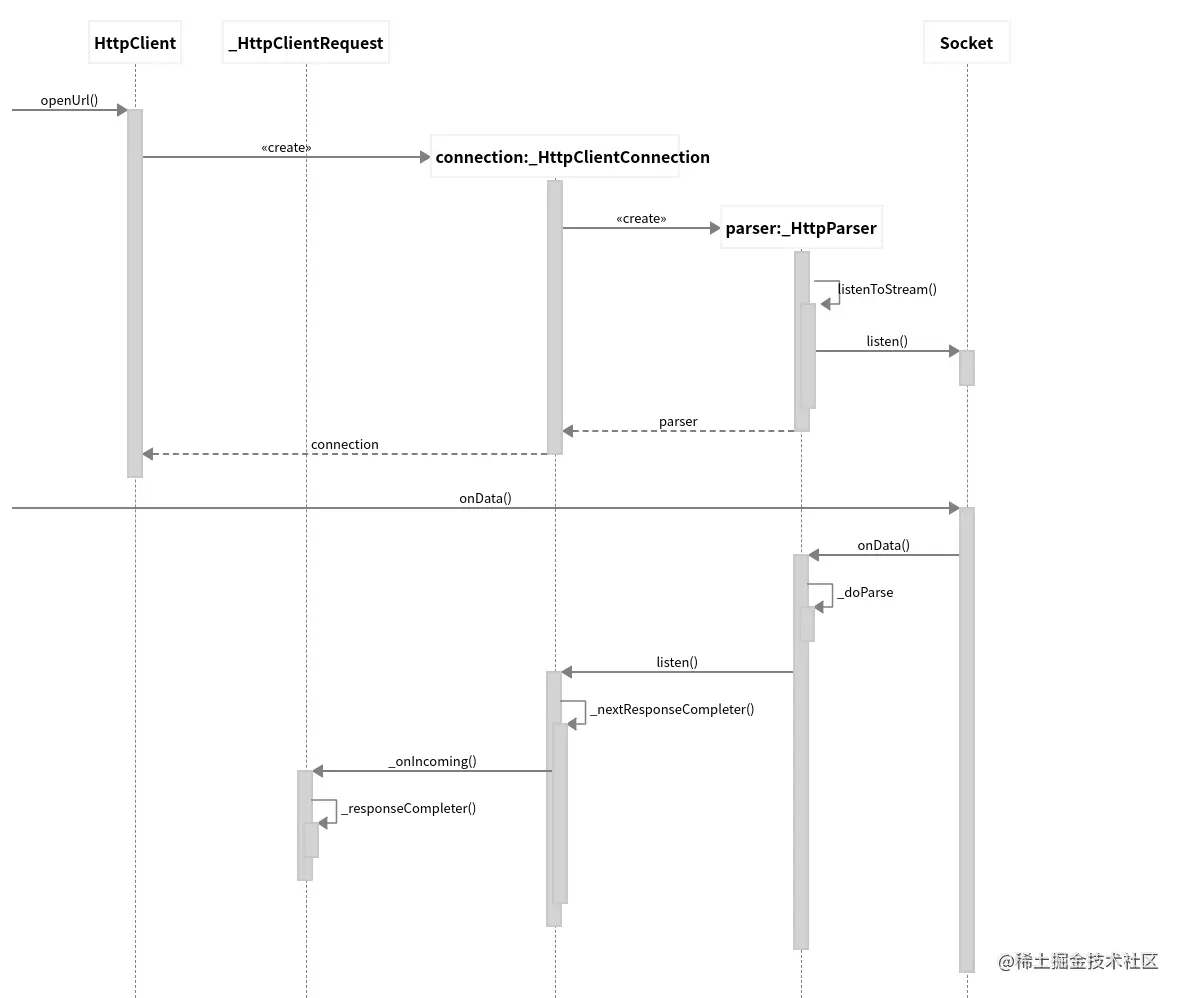 HttpClient
_HttpClientRequest
Socket
openUrl()
«create»
connection:_HttpClientConnection
«create»
parser:_HttpParser
listenToStream()
listen()
parser
connection
onData()
onData()
_doParse
listen()
_nextResponseCompleter()
_onIncoming()
_responseCompleter()
@稀土掘金技术社区